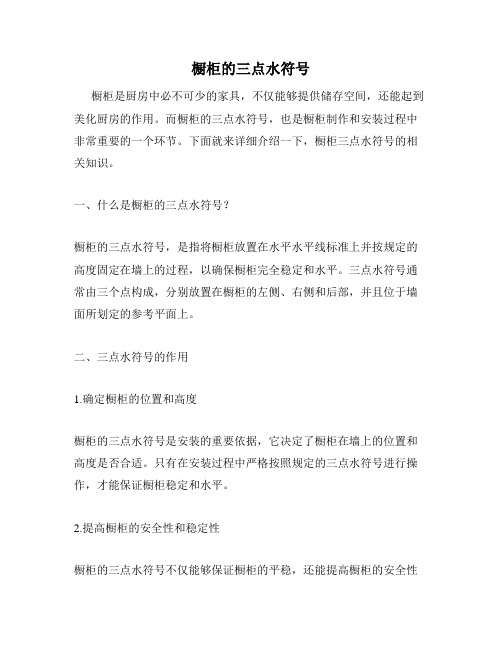 橱柜的三点水符号

橱柜是厨房中必不可少的家具，不仅能够提供储存空间，还能起到美化厨房的作用。而橱柜的三点水符号，也是橱柜制作和安装过程中非常重要的一个环节。下面就来详细介绍一下，橱柜三点水符号的相关知识。

一、什么是橱柜的三点水符号？

橱柜的三点水符号，是指将橱柜放置在水平水平线标准上并按规定的高度固定在墙上的过程，以确保橱柜完全稳定和水平。三点水符号通常由三个点构成，分别放置在橱柜的左侧、右侧和后部，并且位于墙面所划定的参考平面上。

二、三点水符号的作用

1.确定橱柜的位置和高度

橱柜的三点水符号是安装的重要依据，它决定了橱柜在墙上的位置和高度是否合适。只有在安装过程中严格按照规定的三点水符号进行操作，才能保证橱柜稳定和水平。

2.提高橱柜的安全性和稳定性

橱柜的三点水符号不仅能够保证橱柜的平稳，还能提高橱柜的安全性